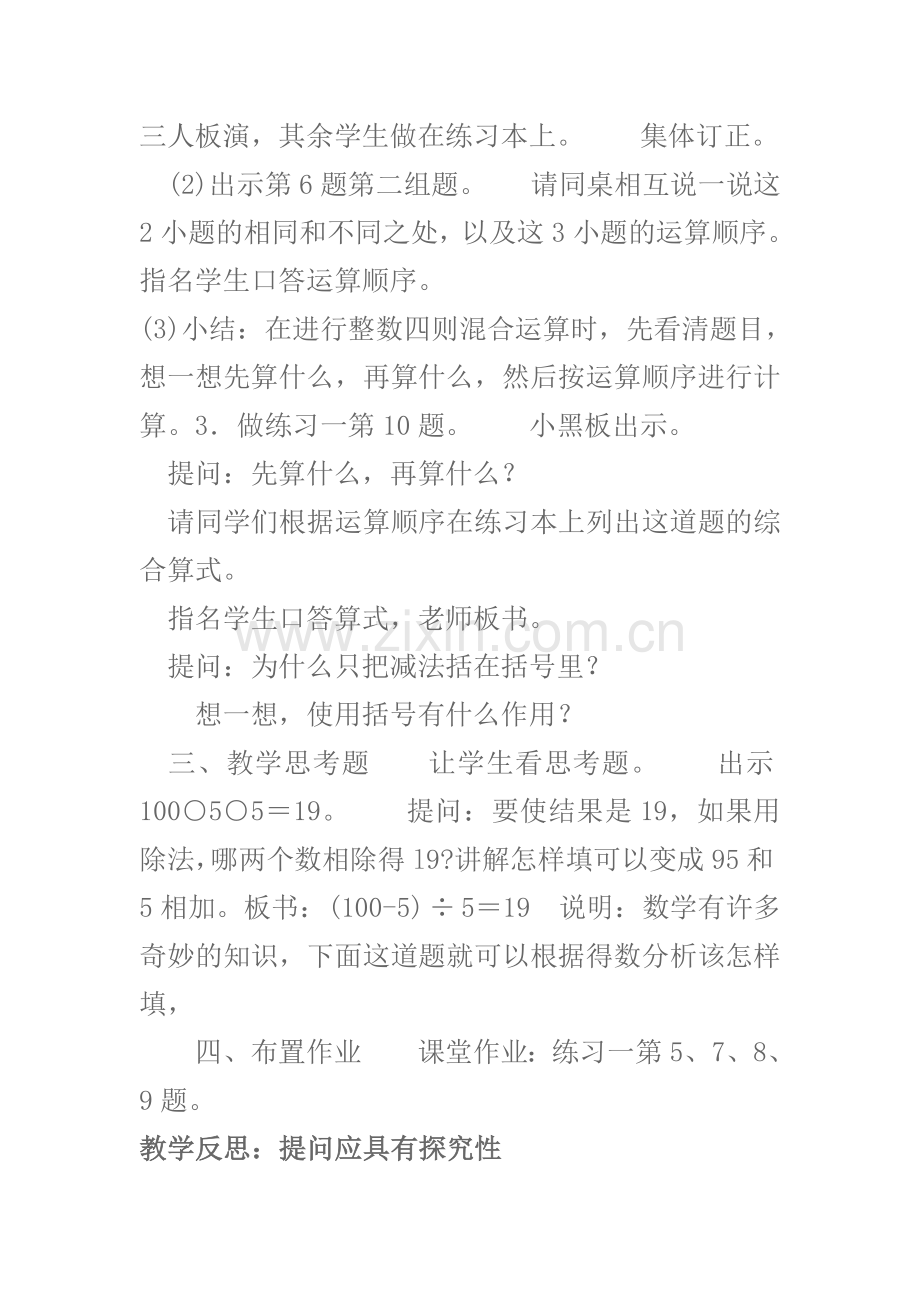 三人板演，其余学生做在练习本上。 集体订正。

(2)出示第6题第二组题。 请同桌相互说一说这2小题的相同和不同之处，以及这3小题的运算顺序。指名学生口答运算顺序。

(3)小结：在进行整数四则混合运算时，先看清题目，想一想先算什么，再算什么，然后按运算顺序进行计算。3．做练习一第10题。 小黑板出示。

提问：先算什么，再算什么？

请同学们根据运算顺序在练习本上列出这道题的综合算式。

指名学生口答算式，老师板书。

提问：为什么只把减法括在括号里？

想一想，使用括号有什么作用？

三、教学思考题 让学生看思考题。 出示100○5○5＝19。 提问：要使结果是19，如果用除法，哪两个数相除得19?讲解怎样填可以变成95和5相加。板书：(100-5)÷5＝19 说明：数学有许多奇妙的知识，下面这道题就可以根据得数分析该怎样填，

四、布置作业 课堂作业：练习一第5、7、8、9题。

教学反思：提问应具有探究性

www.zixin.com.cn